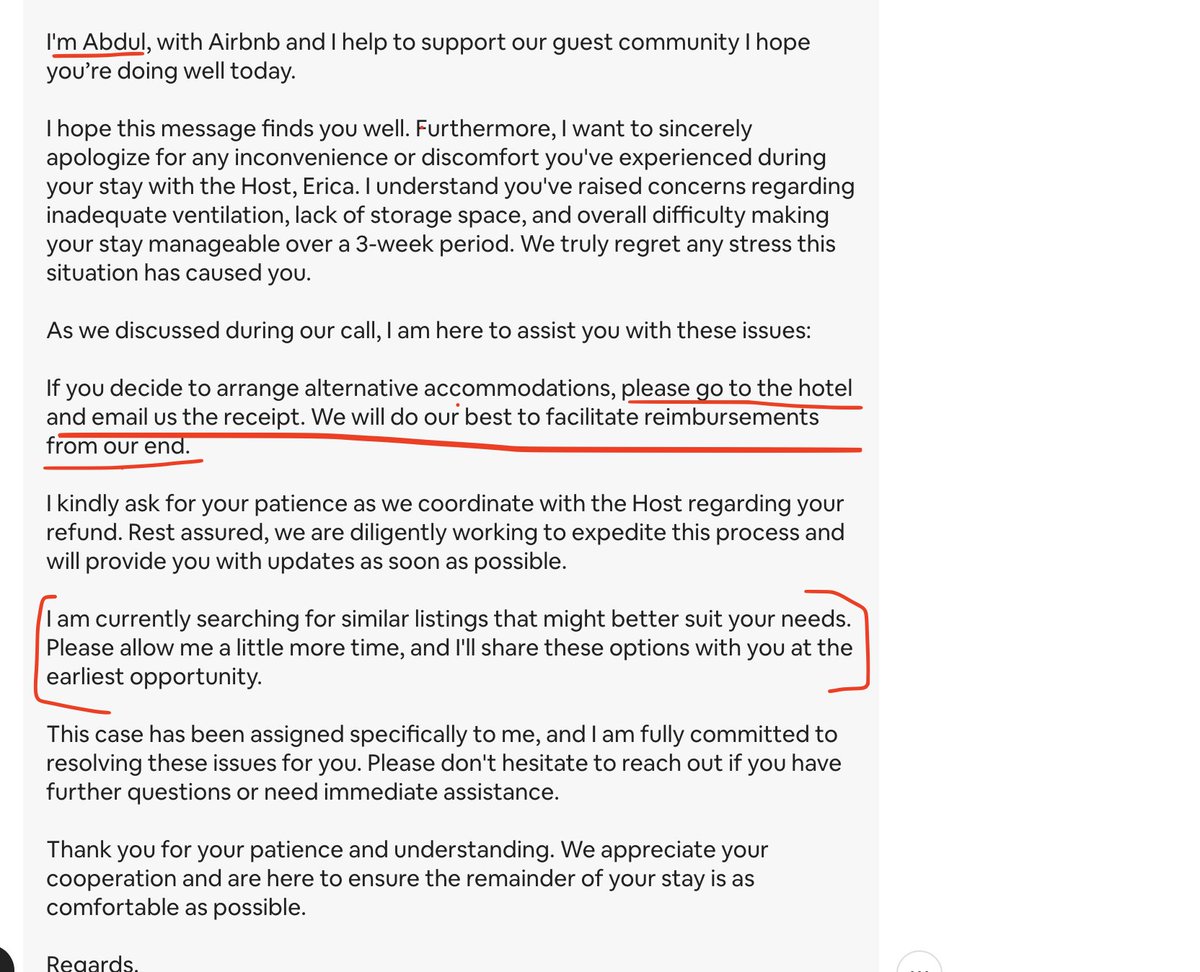 I'm Abdul, with Airbnb and I help to support our guest community I hope you're doing well today.

I hope this message finds you well. Furthermore, I want to sincerely apologize for any inconvenience or discomfort you've experienced during your stay with the Host, Erica. I understand you've raised concerns regarding inadequate ventilation, lack of storage space, and overall difficulty making your stay manageable over a 3-week period. We truly regret any stress this situation has caused you.

As we discussed during our call, I am here to assist you with these issues:

If you decide to arrange alternative accommodations, please go to the hotel and email us the receipt. We will do our best to facilitate reimbursements from our end.

I kindly ask for your patience as we coordinate with the Host regarding your refund. Rest assured, we are diligently working to expedite this process and will provide you with updates as soon as possible.

I am currently searching for similar listings that might better suit your needs. Please allow me a little more time, and I'll share these options with you at the earliest opportunity.

This case has been assigned specifically to me, and I am fully committed to resolving these issues for you. Please don't hesitate to reach out if you have further questions or need immediate assistance.

Thank you for your patience and understanding. We appreciate your cooperation and are here to ensure the remainder of your stay is as comfortable as possible.

Regards,